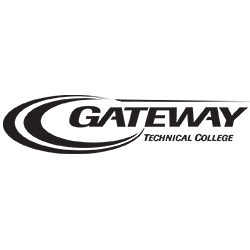 GATEWAY
TECHNICAL COLLEGE